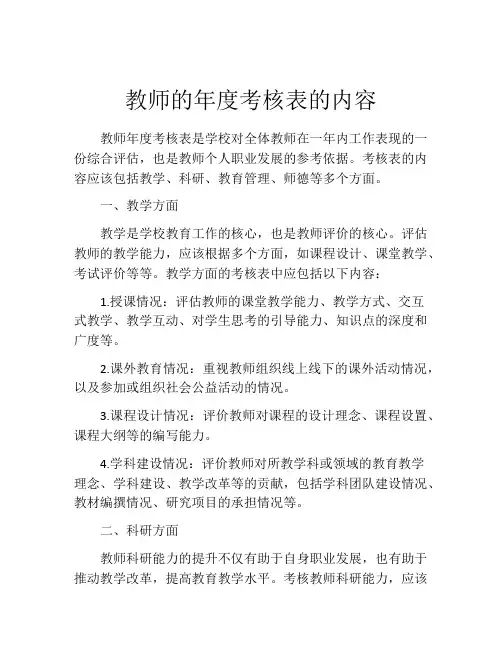 教师的年度考核表的内容

教师年度考核表是学校对全体教师在一年内工作表现的一份综合评估，也是教师个人职业发展的参考依据。考核表的内容应该包括教学、科研、教育管理、师德等多个方面。

一、教学方面

教学是学校教育工作的核心，也是教师评价的核心。评估教师的教学能力，应该根据多个方面，如课程设计、课堂教学、考试评价等等。教学方面的考核表中应包括以下内容：

1.授课情况：评估教师的课堂教学能力、教学方式、交互式教学、教学互动、对学生思考的引导能力、知识点的深度和广度等。

2.课外教育情况：重视教师组织线上线下的课外活动情况，以及参加或组织社会公益活动的情况。

3.课程设计情况：评价教师对课程的设计理念、课程设置、课程大纲等的编写能力。

4.学科建设情况：评价教师对所教学科或领域的教育教学理念、学科建设、教学改革等的贡献，包括学科团队建设情况、教材编撰情况、研究项目的承担情况等。

二、科研方面

教师科研能力的提升不仅有助于自身职业发展，也有助于推动教学改革，提高教育教学水平。考核教师科研能力，应该